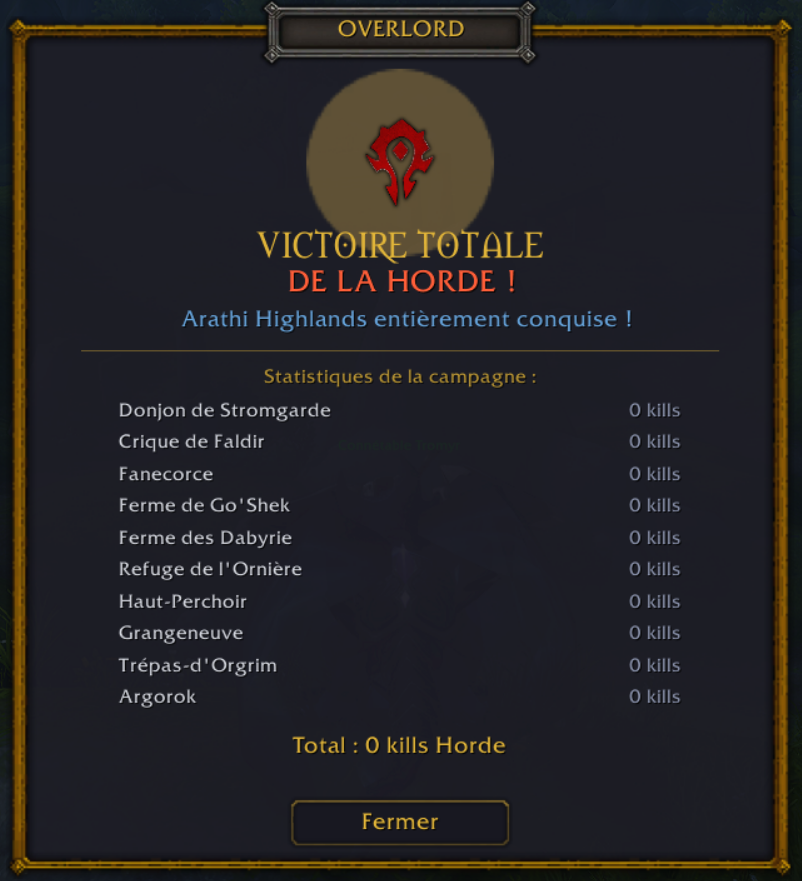 OVERLORD

VICTOIRE TOTALE
DE LA HORDE !

Arathi Highlands entièrement conquise !

Statistiques de la campagne :

| | |
|---|---|
| Donjon de Stromgarde | 0 kills |
| Crique de Faldir | 0 kills |
| Fanecorce | 0 kills |
| Ferme de Go'Shek | 0 kills |
| Ferme des Dabyrie | 0 kills |
| Refuge de l'Ornière | 0 kills |
| Haut-Perchoir | 0 kills |
| Grangeneuve | 0 kills |
| Trépas-d'Orgrim | 0 kills |
| Argorok | 0 kills |

Total : 0 kills Horde

Fermer